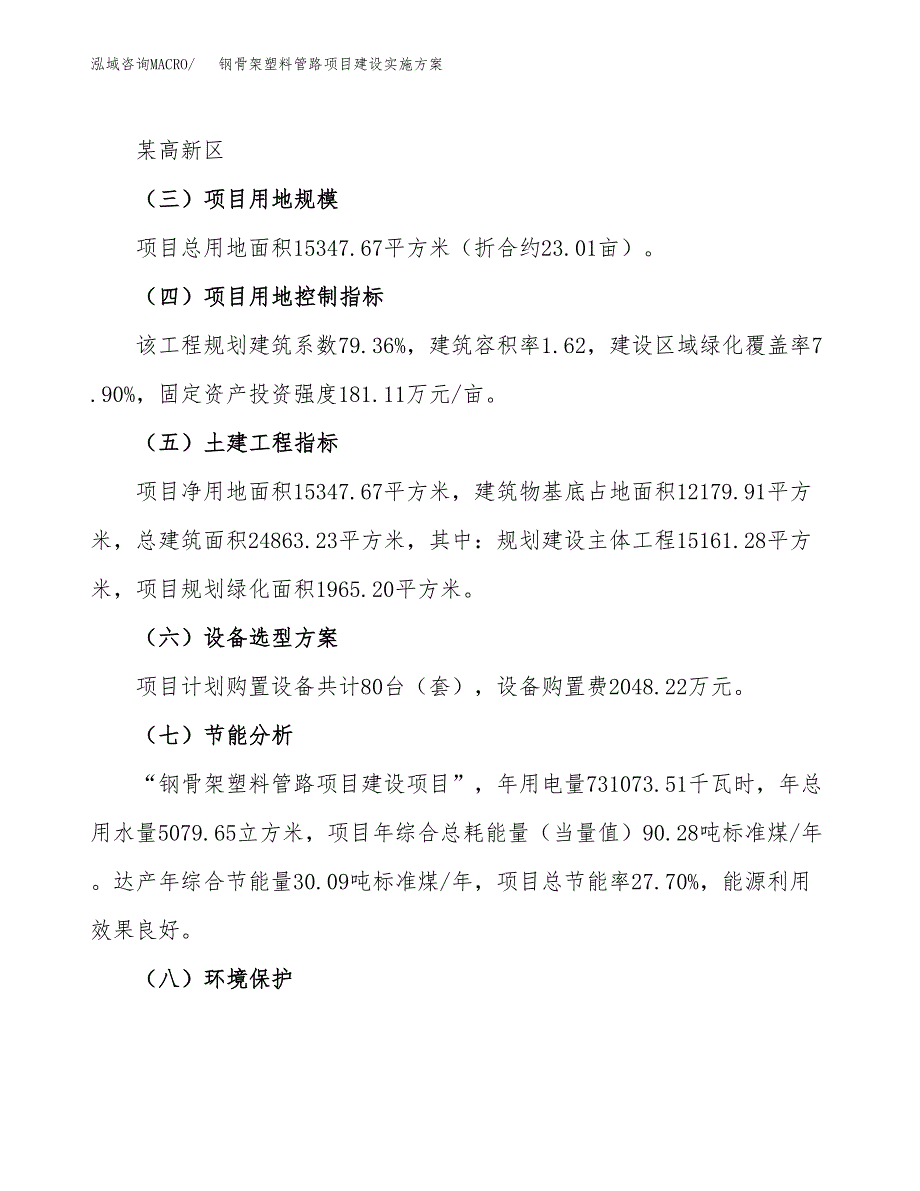 泓域咨询MACRO/　钢骨架塑料管路项目建设实施方案

某高新区

（三）项目用地规模

项目总用地面积15347.67平方米（折合约23.01亩）。

（四）项目用地控制指标

该工程规划建筑系数79.36%，建筑容积率1.62，建设区域绿化覆盖率7.90%，固定资产投资强度181.11万元/亩。

（五）土建工程指标

项目净用地面积15347.67平方米，建筑物基底占地面积12179.91平方米，总建筑面积24863.23平方米，其中：规划建设主体工程15161.28平方米，项目规划绿化面积1965.20平方米。

（六）设备选型方案

项目计划购置设备共计80台（套），设备购置费2048.22万元。

（七）节能分析

“钢骨架塑料管路项目建设项目”，年用电量731073.51千瓦时，年总用水量5079.65立方米，项目年综合总耗能量（当量值）90.28吨标准煤/年。达产年综合节能量30.09吨标准煤/年，项目总节能率27.70%，能源利用效果良好。

（八）环境保护